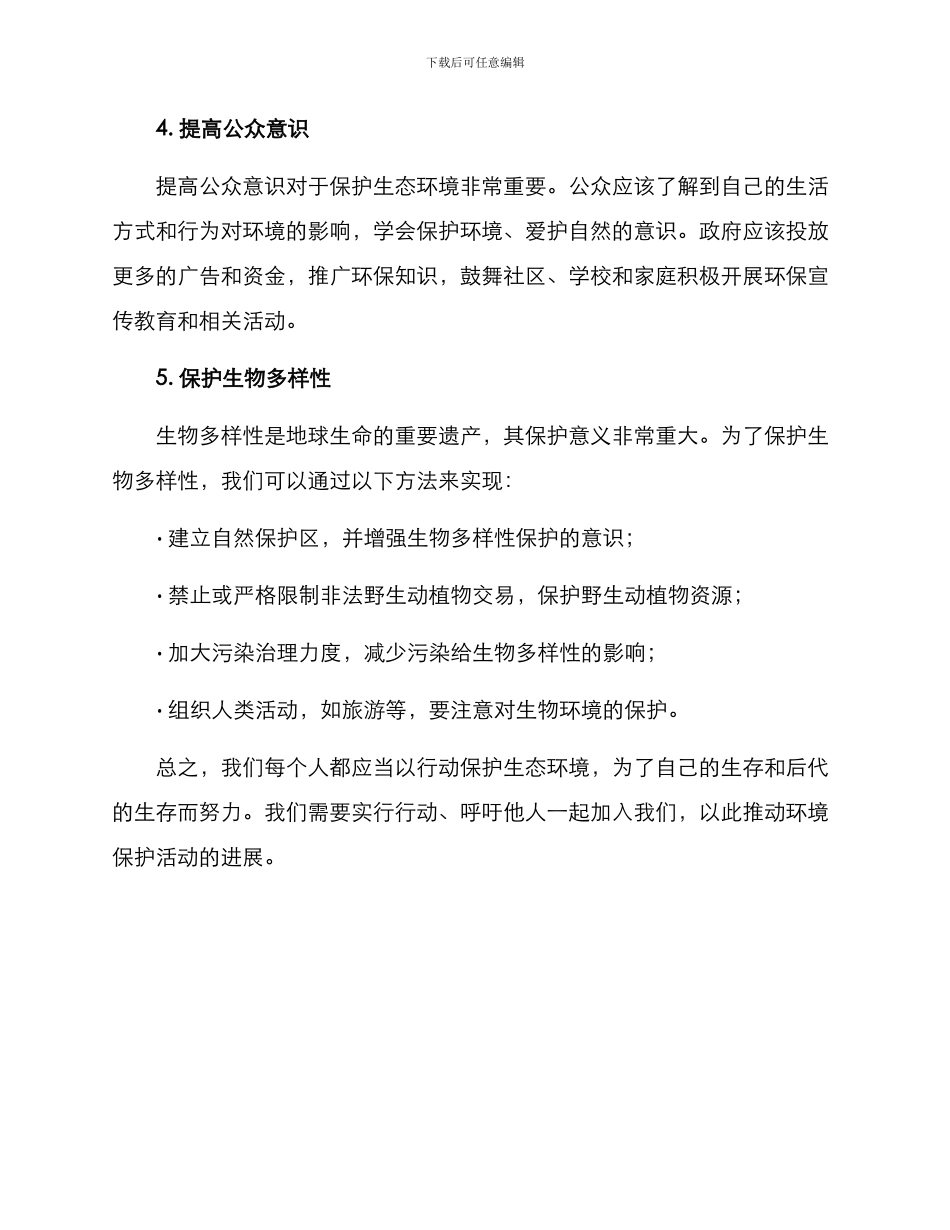 下载后可任意编辑

4. 提高公众意识

提高公众意识对于保护生态环境非常重要。公众应该了解到自己的生活方式和行为对环境的影响，学会保护环境、爱护自然的意识。政府应该投放更多的广告和资金，推广环保知识，鼓舞社区、学校和家庭积极开展环保宣传教育和相关活动。

5. 保护生物多样性

生物多样性是地球生命的重要遗产，其保护意义非常重大。为了保护生物多样性，我们可以通过以下方法来实现：

· 建立自然保护区，并增强生物多样性保护的意识；

· 禁止或严格限制非法野生动植物交易，保护野生动植物资源；

· 加大污染治理力度，减少污染给生物多样性的影响；

· 组织人类活动，如旅游等，要注意对生物环境的保护。

总之，我们每个人都应当以行动保护生态环境，为了自己的生存和后代的生存而努力。我们需要实行行动、呼吁他人一起加入我们，以此推动环境保护活动的进展。